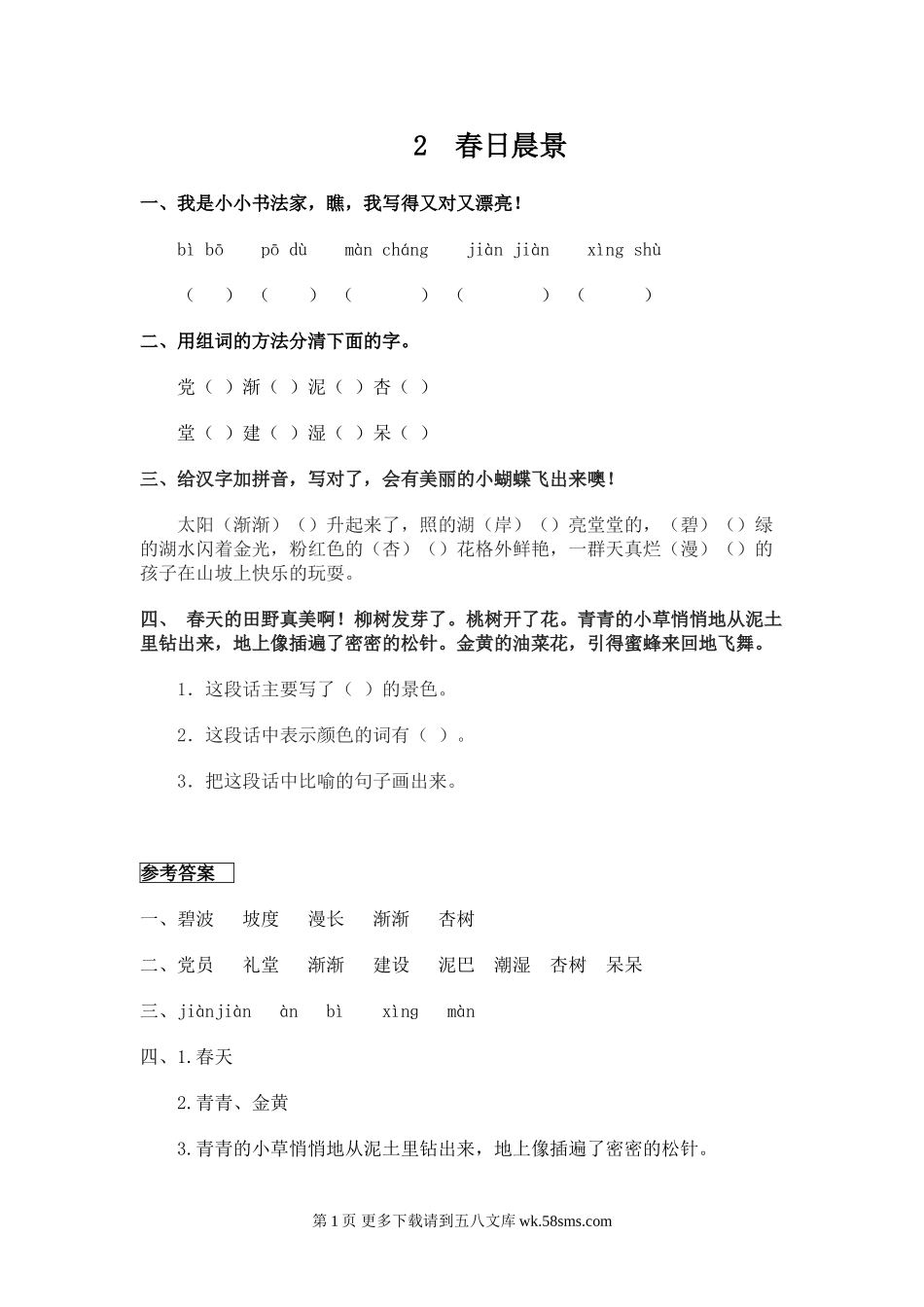 2 春日晨景

一、我是小小书法家，瞧，我写得又对又漂亮！

bì bō pō dù màn cháng jiàn jiàn xìng shù

（ ）（ ）（ ）（ ）（ ）

二、用组词的方法分清下面的字。

党（ ）渐（ ）泥（ ）杏（ ）

堂（ ）建（ ）湿（ ）呆（ ）

三、给汉字加拼音，写对了，会有美丽的小蝴蝶飞出来噢！

太阳（渐渐）（）升起来了，照的湖（岸）（）亮堂堂的，（碧）（）绿的湖水闪着金光，粉红色的（杏）（）花格外鲜艳，一群天真烂（漫）（）的孩子在山坡上快乐的玩耍。

四、 春天的田野真美啊！柳树发芽了。桃树开了花。青青的小草悄悄地从泥土里钻出来，地上像插遍了密密的松针。金黄的油菜花，引得蜜蜂来回地飞舞。

1．这段话主要写了（ ）的景色。

2．这段话中表示颜色的词有（ ）。

3．把这段话中比喻的句子画出来。

参考答案

一、碧波 坡度 漫长 渐渐 杏树

二、党员 礼堂 渐渐 建设 泥巴 潮湿 杏树 呆呆

三、jiànjiàn àn bì xìng màn

四、1.春天

2.青青、金黄

3.青青的小草悄悄地从泥土里钻出来，地上像插遍了密密的松针。

第 1 页 更多下载请到五八文库 wk.58sms.com